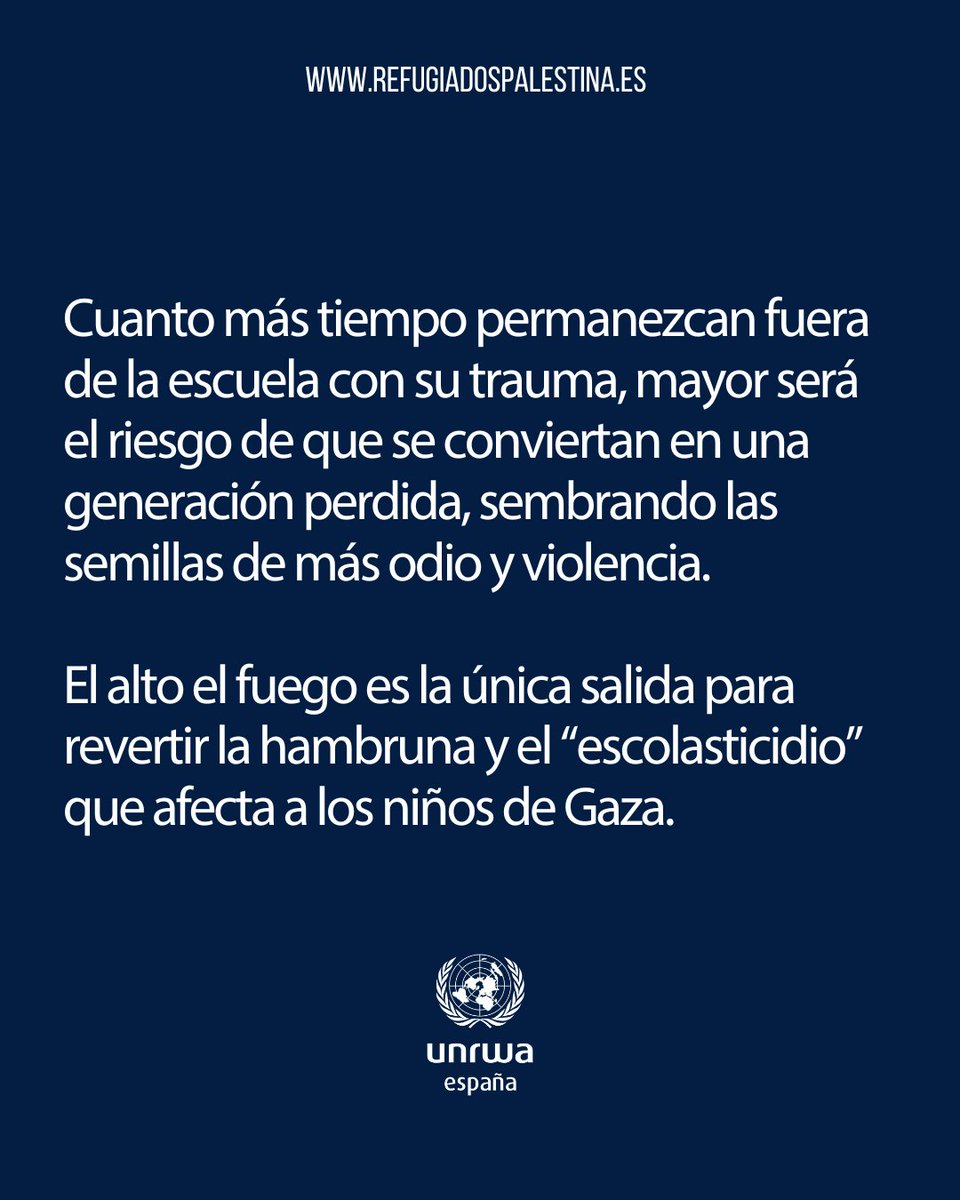 WWW.REFUGIADOSPALESTINA.ES

Cuanto más tiempo permanezcan fuera de la escuela con su trauma, mayor será el riesgo de que se conviertan en una generación perdida, sembrando las semillas de más odio y violencia.

El alto el fuego es la única salida para revertir la hambruna y el “escolasticidio” que afecta a los niños de Gaza.

unrwa
españa